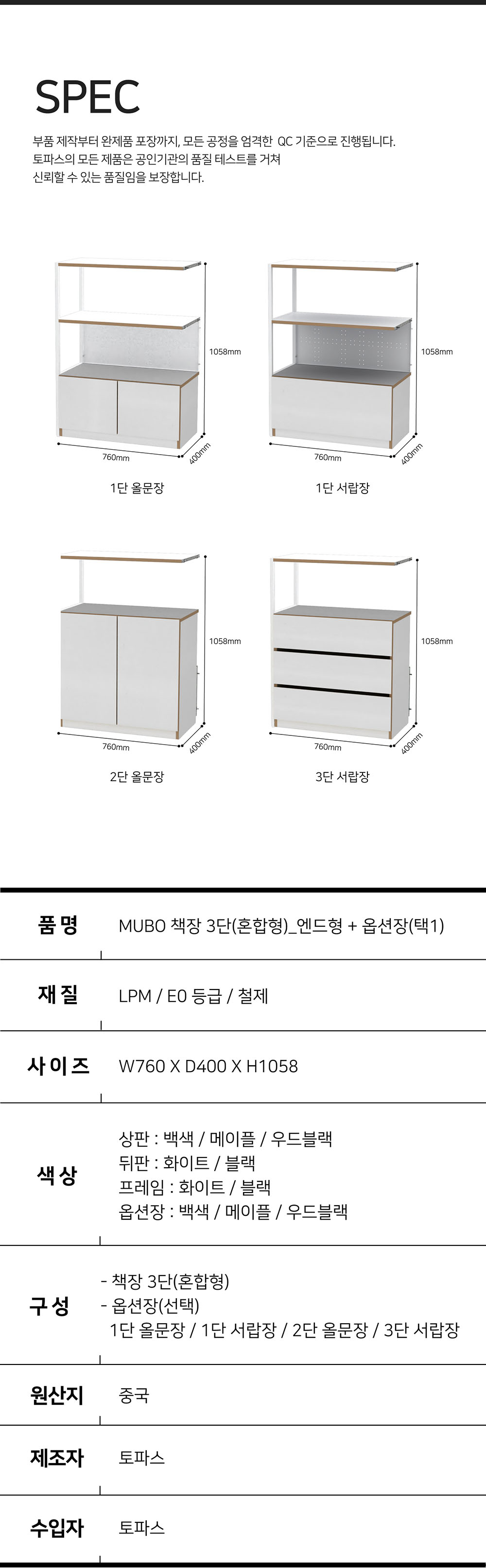 SPEC

부품 제작부터 완제품 포장까지, 모든 공정을 엄격한 QC 기준으로 진행됩니다.
토파스의 모든 제품은 공인기관의 품질 테스트를 거쳐
신뢰할 수 있는 품질임을 보장합니다.

1058mm
760mm
400mm
1단 올문장

1058mm
760mm
400mm
1단 서랍장

1058mm
760mm
400mm
2단 올문장

1058mm
760mm
400mm
3단 서랍장

품명
MUBO 책장 3단(혼합형)_엔드형 + 옵션장(택1)

재질
LPM / E0 등급 / 철제

사이즈
W760 X D400 X H1058

색상
상판 : 백색 / 메이플 / 우드블랙
뒤판 : 화이트 / 블랙
프레임 : 화이트 / 블랙
옵션장 : 백색 / 메이플 / 우드블랙

구성
- 책장 3단(혼합형)
- 옵션장(선택)
1단 올문장 / 1단 서랍장 / 2단 올문장 / 3단 서랍장

원산지
중국

제조자
토파스

수입자
토파스